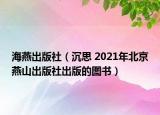 海燕出版社（沉思 2021年北京燕山出版社出版的图书）